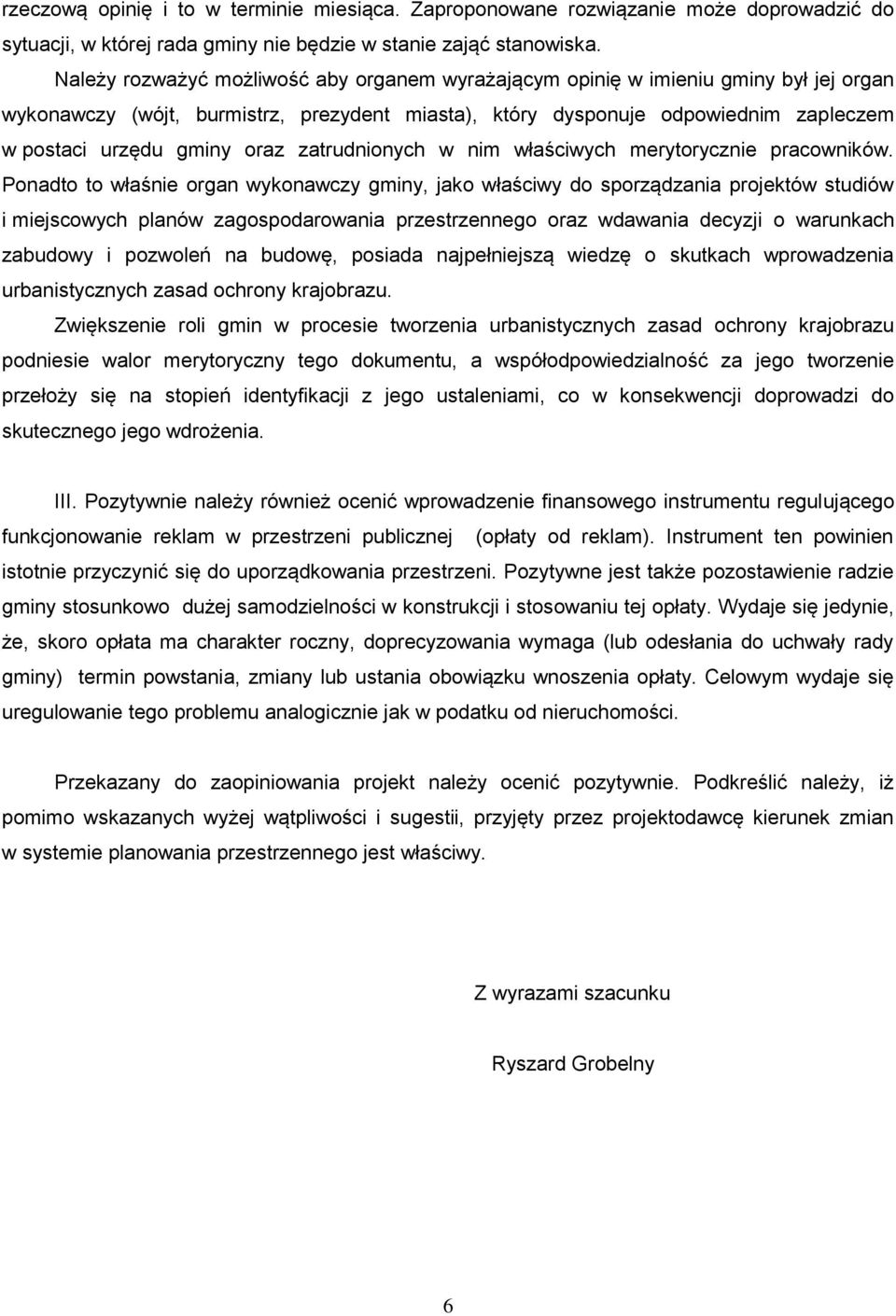 rzeczową opinię i to w terminie miesiąca. Zaproponowane rozwiązanie może doprowadzić do sytuacji, w której rada gminy nie będzie w stanie zająć stanowiska.

Należy rozważyć możliwość aby organem wyrażającym opinię w imieniu gminy był jej organ wykonawczy (wójt, burmistrz, prezydent miasta), który dysponuje odpowiednim zapleczem w postaci urzędu gminy oraz zatrudnionych w nim właściwych merytorycznie pracowników. Ponadto to właśnie organ wykonawczy gminy, jako właściwy do sporządzania projektów studiów i miejscowych planów zagospodarowania przestrzennego oraz wdawania decyzji o warunkach zabudowy i pozwoleń na budowę, posiada najpełniejszą wiedzę o skutkach wprowadzenia urbanistycznych zasad ochrony krajobrazu.

Zwiększenie roli gmin w procesie tworzenia urbanistycznych zasad ochrony krajobrazu podniesie walor merytoryczny tego dokumentu, a współodpowiedzialność za jego tworzenie przełoży się na stopień identyfikacji z jego ustaleniami, co w konsekwencji doprowadzi do skutecznego jego wdrożenia.

III. Pozytywnie należy również ocenić wprowadzenie finansowego instrumentu regulującego funkcjonowanie reklam w przestrzeni publicznej (opłaty od reklam). Instrument ten powinien istotnie przyczynić się do uporządkowania przestrzeni. Pozytywne jest także pozostawienie radzie gminy stosunkowo dużej samodzielności w konstrukcji i stosowaniu tej opłaty. Wydaje się jedynie, że, skoro opłata ma charakter roczny, doprecyzowania wymaga (lub odesłania do uchwały rady gminy) termin powstania, zmiany lub ustania obowiązku wnoszenia opłaty. Celowym wydaje się uregulowanie tego problemu analogicznie jak w podatku od nieruchomości.

Przekazany do zaopiniowania projekt należy ocenić pozytywnie. Podkreślić należy, iż pomimo wskazanych wyżej wątpliwości i sugestii, przyjęty przez projektodawcę kierunek zmian w systemie planowania przestrzennego jest właściwy.

Z wyrazami szacunku

Ryszard Grobelny

6